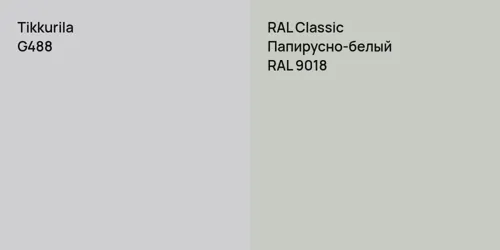 Tikkurila
G488

RAL Classic
Папирусно-белый
RAL 9018